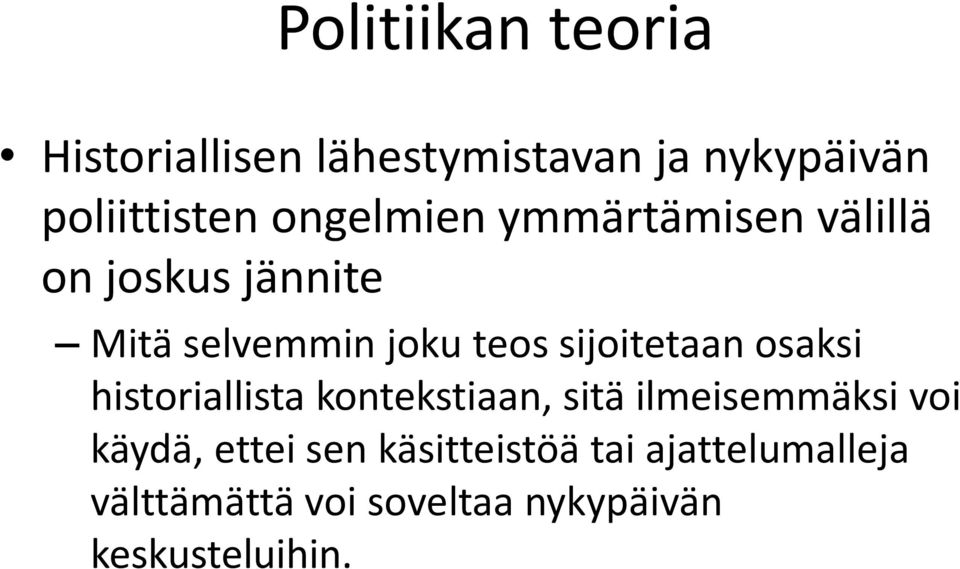 Politiikan teoria

• Historiallisen lähestymistavan ja nykypäivän poliittisten ongelmien ymmärtämisen välillä on joskus jännite

– Mitä selvemmin joku teos sijoitetaan osaksi historiallista kontekstiaan, sitä ilmeisemmäksi voi käydä, ettei sen käsitteistöä tai ajattelumalleja välttämättä voi soveltaa nykypäivän keskusteluihin.